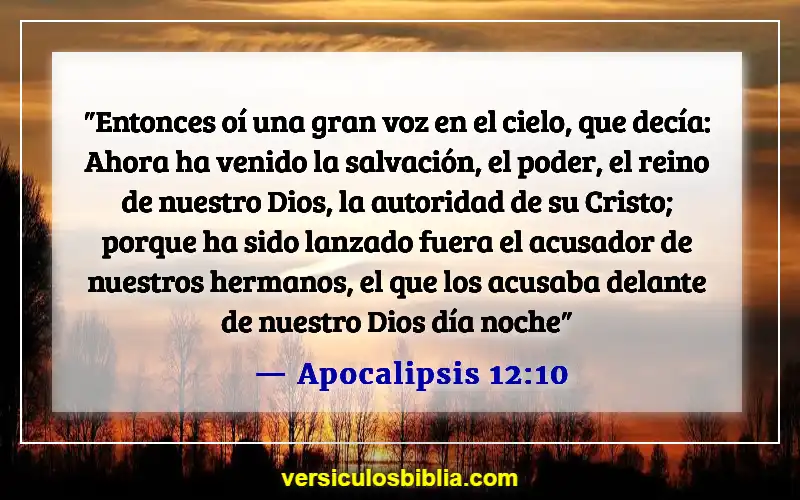 "Entonces oí una gran voz en el cielo, que decía: Ahora ha venido la salvación, el poder, el reino de nuestro Dios, la autoridad de su Cristo; porque ha sido lanzado fuera el acusador de nuestros hermanos, el que los acusaba delante de nuestro Dios día noche"

— Apocalipsis 12:10

versiculosbiblia.com